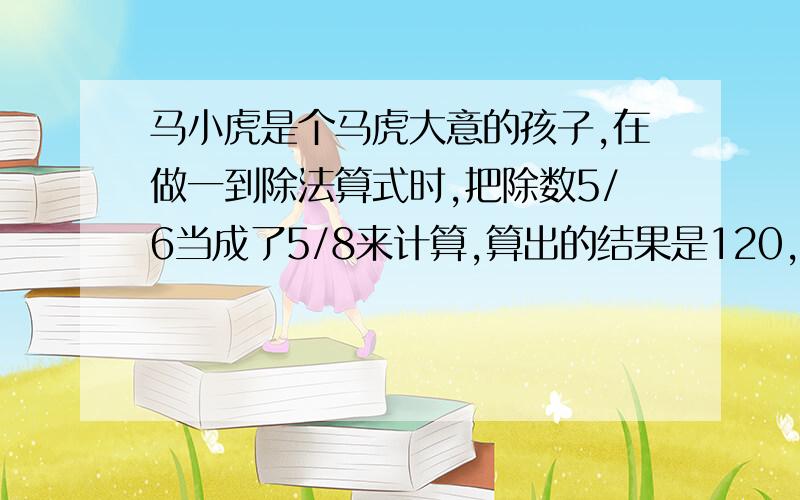 马小虎是个马虎大意的孩子,在做一到除法算式时,把除数5/6当成了5/8来计算,算出的结果是120,